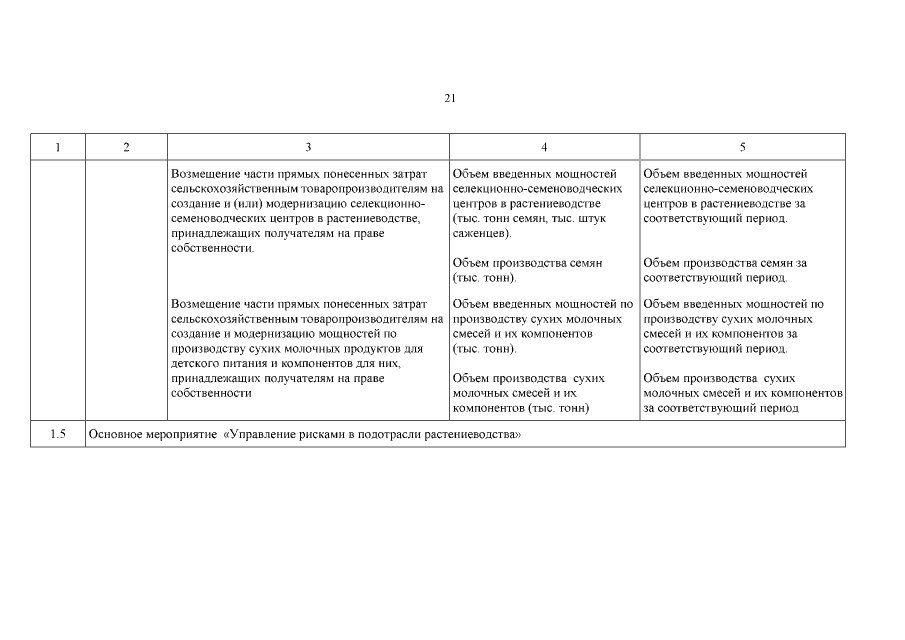 21

| 1 | 2 | 3 | 4 | 5 |
|---|---|---|---|---|
| | | Возмещение части прямых понесенных затрат сельскохозяйственным товаропроизводителям на создание и (или) модернизацию селекционно-семеноводческих центров в растениеводстве, принадлежащих получателям на праве собственности. | Объем введенных мощностей селекционно-семеноводческих центров в растениеводстве (тыс. тонн семян, тыс. штук саженцев). Объем производства семян (тыс. тонн). | Объем введенных мощностей селекционно-семеноводческих центров в растениеводстве за соответствующий период. Объем производства семян за соответствующий период. |
| | | Возмещение части прямых понесенных затрат сельскохозяйственным товаропроизводителям на создание и модернизацию мощностей по производству сухих молочных продуктов для детского питания и компонентов для них, принадлежащих получателям на праве собственности | Объем введенных мощностей по производству сухих молочных смесей и их компонентов (тыс. тонн). Объем производства сухих молочных смесей и их компонентов (тыс. тонн) | Объем введенных мощностей по производству сухих молочных смесей и их компонентов за соответствующий период. Объем производства сухих молочных смесей и их компонентов за соответствующий период |
| 1.5 | Основное мероприятие «Управление рисками в подотрасли растениеводства» | | | |